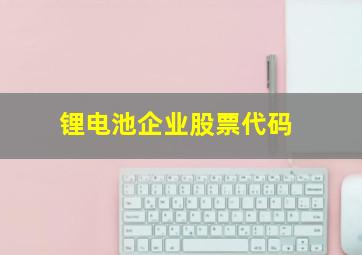 锂电池企业股票代码